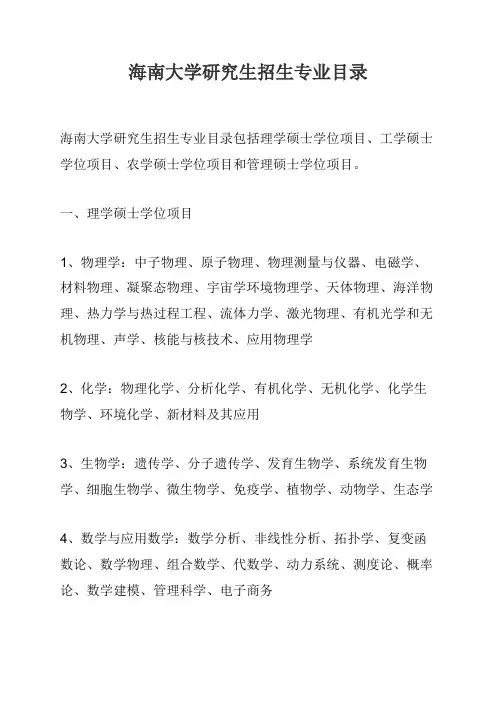 海南大学研究生招生专业目录

海南大学研究生招生专业目录包括理学硕士学位项目、工学硕士学位项目、农学硕士学位项目和管理硕士学位项目。

一、理学硕士学位项目

1、物理学：中子物理、原子物理、物理测量与仪器、电磁学、材料物理、凝聚态物理、宇宙学环境物理学、天体物理、海洋物理、热力学与热过程工程、流体力学、激光物理、有机光学和无机物理、声学、核能与核技术、应用物理学

2、化学：物理化学、分析化学、有机化学、无机化学、化学生物学、环境化学、新材料及其应用

3、生物学：遗传学、分子遗传学、发育生物学、系统发育生物学、细胞生物学、微生物学、免疫学、植物学、动物学、生态学

4、数学与应用数学：数学分析、非线性分析、拓扑学、复变函数论、数学物理、组合数学、代数学、动力系统、测度论、概率论、数学建模、管理科学、电子商务